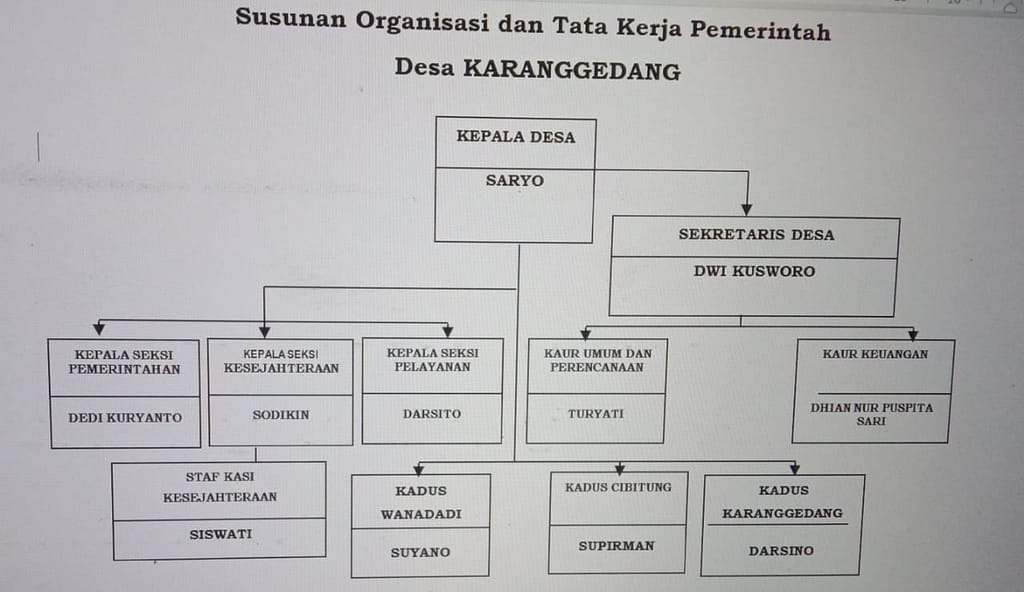 Susunan Organisasi dan Tata Kerja Pemerintah

Desa KARANGGEDANG

KEPALA DESA

SARYO

SEKRETARIS DESA

DWI KUSWORO

KEPALA SEKSI PEMERINTAHAN

DEDI KURYANTO

KEPALA SEKSI KESEJAHTERAAN

SODIKIN

KEPALA SEKSI PELAYANAN

DARSITO

KAUR UMUM DAN PERENCANAAN

TURYATI

KAUR KEUANGAN

DHIAN NUR PUSPITA SARI

STAF KASI KESEJAHTERAAN

SISWATI

KADUS WANADADI

SUYANO

KADUS CIBITUNG

SUPIRMAN

KADUS KARANGGEDANG

DARSINO